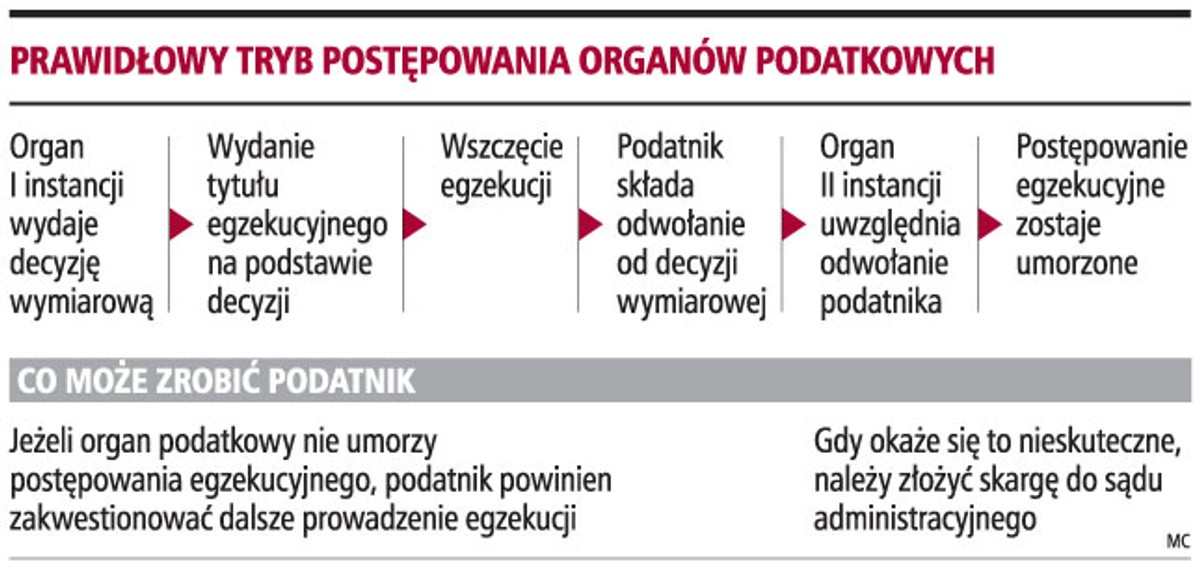 PRAWIDŁOWY TRYB POSTĘPOWANIA ORGANÓW PODATKOWYCH

Organ I instancji wydaje decyzję wymiarową

Wydanie tytułu egzekucyjnego na podstawie decyzji

Wszczęcie egzekucji

Podatnik składa odwołanie od decyzji wymiarowej

Organ II instancji uwzględnia odwołanie podatnika

Postępowanie egzekucyjne zostaje umorzone

CO MOŻE ZROBIĆ PODATNIK

Jeżeli organ podatkowy nie umorzy postępowania egzekucyjnego, podatnik powinien zakwestionować dalsze prowadzenie egzekucji

Gdy okaże się to nieskuteczne, należy złożyć skargę do sądu administracyjnego

MC